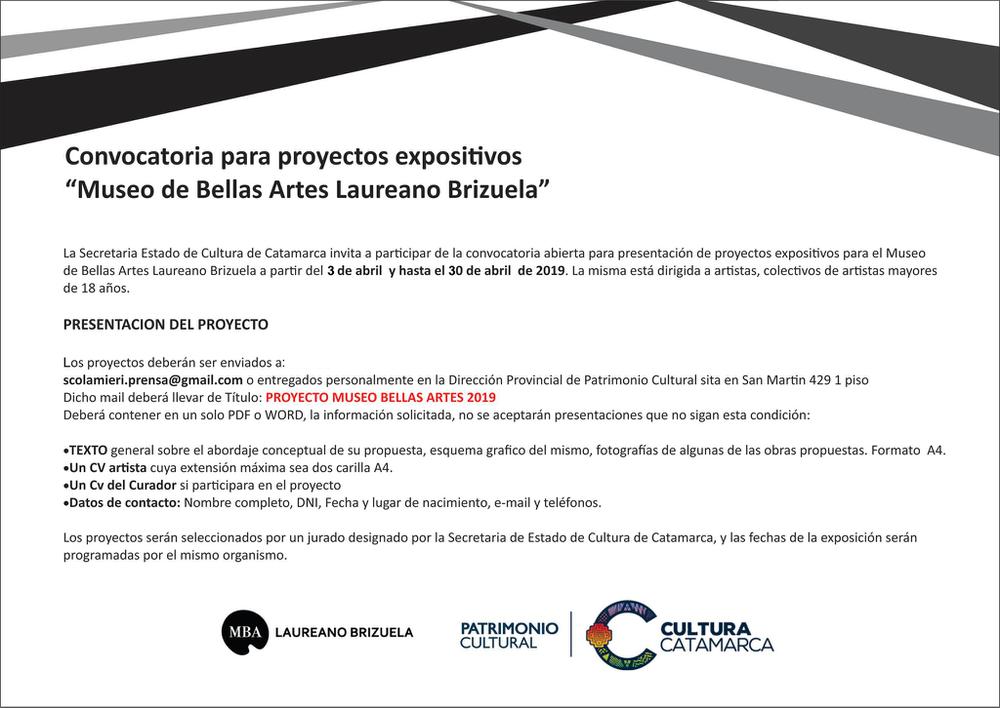 Convocatoria para proyectos expositivos
“Museo de Bellas Artes Laureano Brizuela”

La Secretaria Estado de Cultura de Catamarca invita a participar de la convocatoria abierta para presentación de proyectos expositivos para el Museo de Bellas Artes Laureano Brizuela a partir del 3 de abril y hasta el 30 de abril de 2019. La misma está dirigida a artistas, colectivos de artistas mayores de 18 años.

PRESENTACION DEL PROYECTO

Los proyectos deberán ser enviados a:
scolamieri.prensa@gmail.com o entregados personalmente en la Dirección Provincial de Patrimonio Cultural sita en San Martin 429 1 piso
Dicho mail deberá llevar de Título: PROYECTO MUSEO BELLAS ARTES 2019
Deberá contener en un solo PDF o WORD, la información solicitada, no se aceptarán presentaciones que no sigan esta condición:

•TEXTO general sobre el abordaje conceptual de su propuesta, esquema grafico del mismo, fotografías de algunas de las obras propuestas. Formato A4.
•Un CV artista cuya extensión máxima sea dos carilla A4.
•Un Cv del Curador si participara en el proyecto
•Datos de contacto: Nombre completo, DNI, Fecha y lugar de nacimiento, e-mail y teléfonos.

Los proyectos serán seleccionados por un jurado designado por la Secretaria de Estado de Cultura de Catamarca, y las fechas de la exposición serán programadas por el mismo organismo.

MBA LAUREANO BRIZUELA

PATRIMONIO CULTURAL

CULTURA CATAMARCA